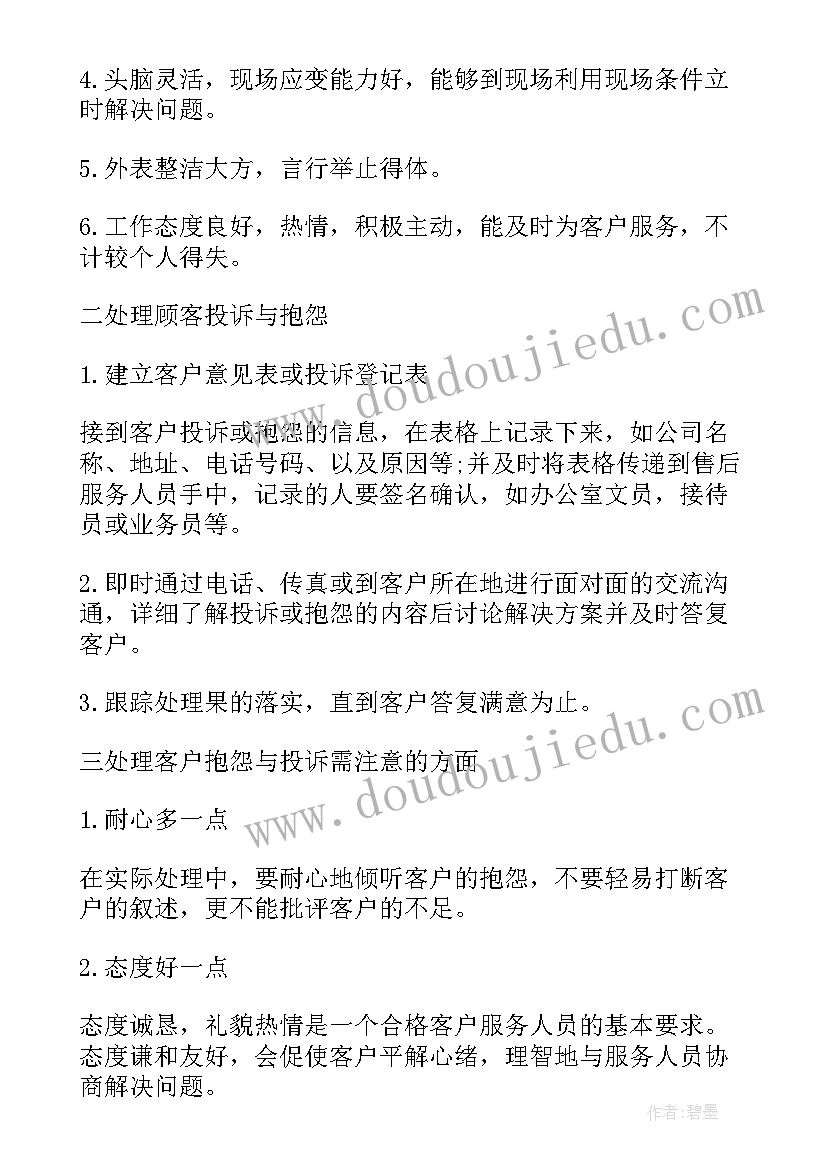 4.头脑灵活，现场应变能力好，能够到现场利用现场条件立时解决问题。

5.外表整洁大方，言行举止得体。

6.工作态度良好，热情，积极主动，能及时为客户服务，不计较个人得失。

二处理顾客投诉与抱怨

1.建立客户意见表或投诉登记表

接到客户投诉或抱怨的信息，在表格上记录下来，如公司名称、地址、电话号码、以及原因等;并及时将表格传递到售后服务人员手中，记录的人要签名确认，如办公室文员，接待员或业务员等。

2.即时通过电话、传真或到客户所在地进行面对面的交流沟通，详细了解投诉或抱怨的内容后讨论解决方案并及时答复客户。

3.跟踪处理果的落实，直到客户答复满意为止。

三处理客户抱怨与投诉需注意的方面

1.耐心多一点

在实际处理中，要耐心地倾听客户的抱怨，不要轻易打断客户的叙述，更不能批评客户的不足。

2.态度好一点

态度诚恳，礼貌热情是一个合格客户服务人员的基本要求。态度谦和友好，会促使客户平解心绪，理智地与服务人员协商解决问题。

www.doudoujiedu.com

www.doudoujiedu.com

作者:碧墨